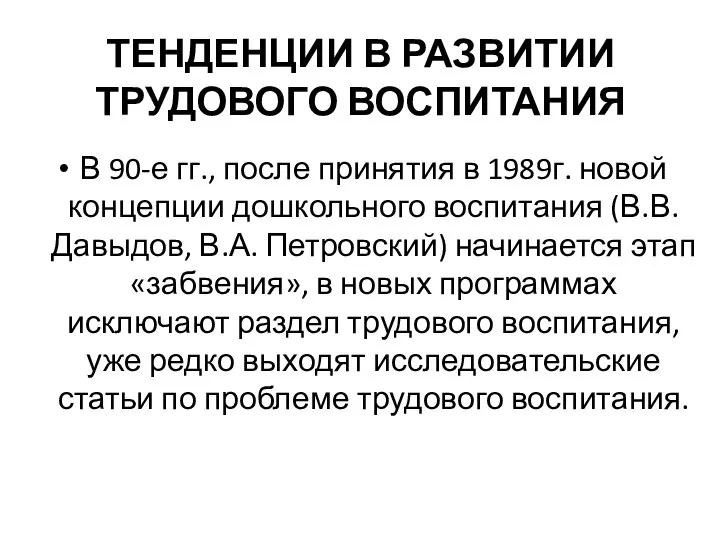 ТЕНДЕНЦИИ В РАЗВИТИИ ТРУДОВОГО ВОСПИТАНИЯ

• В 90-е гг., после принятия в 1989г. новой концепции дошкольного воспитания (В.В. Давыдов, В.А. Петровский) начинается этап «забвения», в новых программах исключают раздел трудового воспитания, уже редко выходят исследовательские статьи по проблеме трудового воспитания.